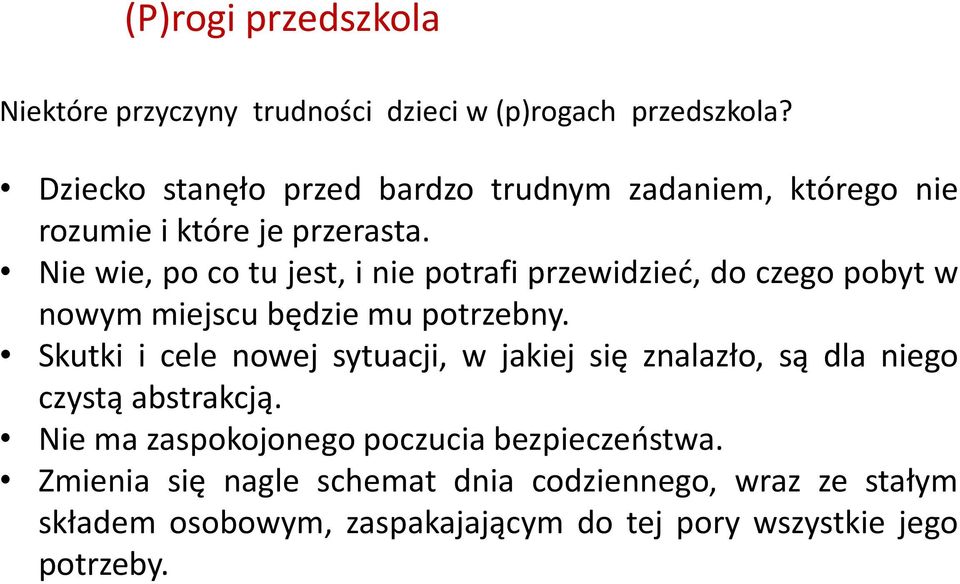 (P)rogi przedszkola

Niektóre przyczyny trudności dzieci w (p)rogach przedszkola?

• Dziecko stanęło przed bardzo trudnym zadaniem, którego nie rozumie i które je przerasta.
• Nie wie, po co tu jest, i nie potrafi przewidzieć, do czego pobyt w nowym miejscu będzie mu potrzebny.
• Skutki i cele nowej sytuacji, w jakiej się znalazło, są dla niego czystą abstrakcją.
• Nie ma zaspokojonego poczucia bezpieczeństwa.
• Zmienia się nagle schemat dnia codziennego, wraz ze stałym składem osobowym, zaspakajającym do tej pory wszystkie jego potrzeby.